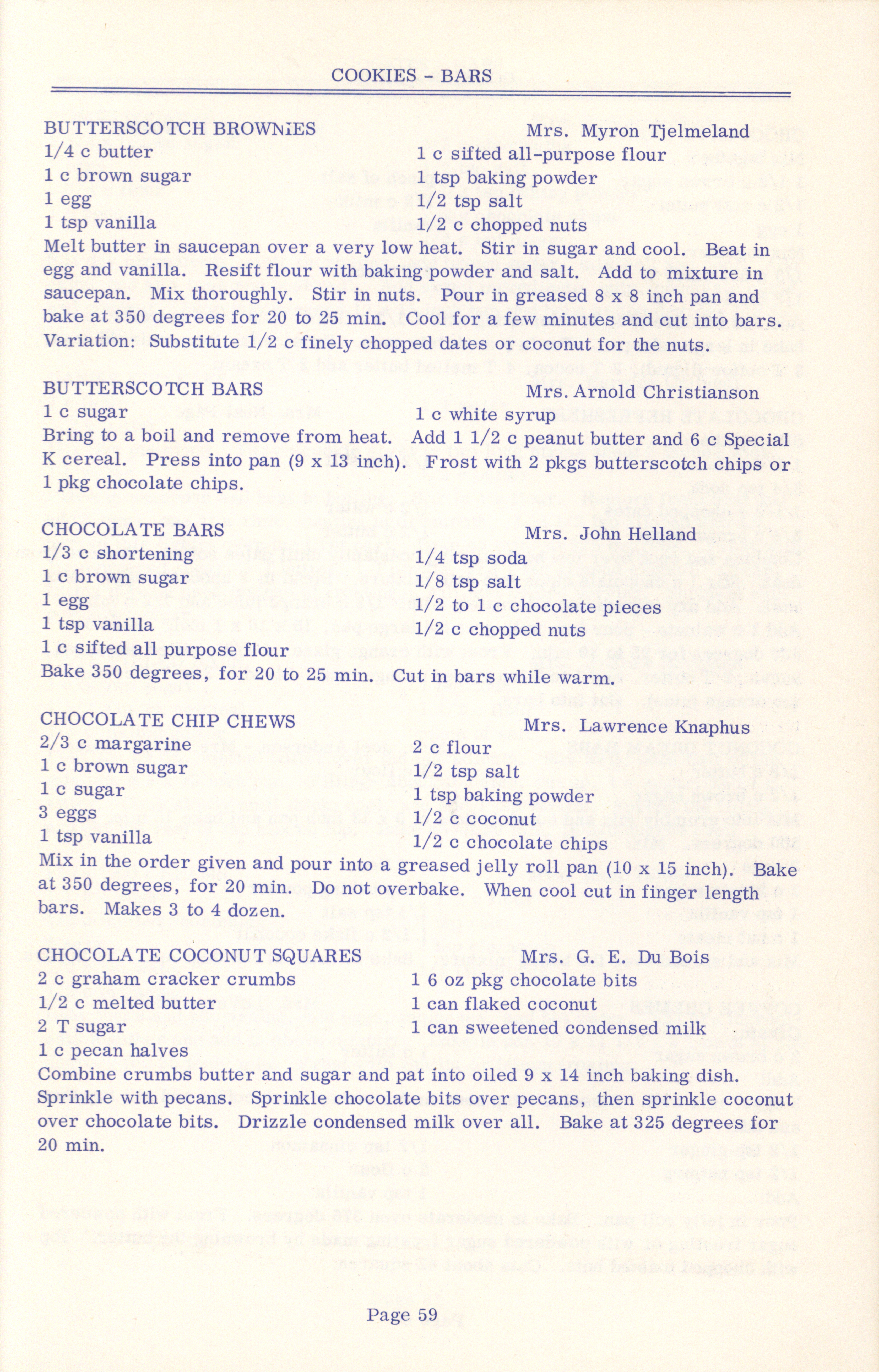 COOKIES - BARS

BUTTERSCOTCH BROWNIES Mrs. Myron Tjelmeland

1/4 c butter
1 c brown sugar
1 egg
1 tsp vanilla

1 c sifted all-purpose flour
1 tsp baking powder
1/2 tsp salt
1/2 c chopped nuts

Melt butter in saucepan over a very low heat. Stir in sugar and cool. Beat in egg and vanilla. Resift flour with baking powder and salt. Add to mixture in saucepan. Mix thoroughly. Stir in nuts. Pour in greased 8 x 8 inch pan and bake at 350 degrees for 20 to 25 min. Cool for a few minutes and cut into bars. Variation: Substitute 1/2 c finely chopped dates or coconut for the nuts.

BUTTERSCOTCH BARS Mrs. Arnold Christianson

1 c sugar
1 c white syrup

Bring to a boil and remove from heat. Add 1 1/2 c peanut butter and 6 c Special K cereal. Press into pan (9 x 13 inch). Frost with 2 pkgs butterscotch chips or 1 pkg chocolate chips.

CHOCOLATE BARS Mrs. John Helland

1/3 c shortening
1 c brown sugar
1 egg
1 tsp vanilla
1 c sifted all purpose flour

1/4 tsp soda
1/8 tsp salt
1/2 to 1 c chocolate pieces
1/2 c chopped nuts

Bake 350 degrees, for 20 to 25 min. Cut in bars while warm.

CHOCOLATE CHIP CHEWS Mrs. Lawrence Knaphus

2/3 c margarine
1 c brown sugar
1 c sugar
3 eggs
1 tsp vanilla

2 c flour
1/2 tsp salt
1 tsp baking powder
1/2 c coconut
1/2 c chocolate chips

Mix in the order given and pour into a greased jelly roll pan (10 x 15 inch). Bake at 350 degrees, for 20 min. Do not overbake. When cool cut in finger length bars. Makes 3 to 4 dozen.

CHOCOLATE COCONUT SQUARES Mrs. G. E. Du Bois

2 c graham cracker crumbs
1/2 c melted butter
2 T sugar
1 c pecan halves

1 6 oz pkg chocolate bits
1 can flaked coconut
1 can sweetened condensed milk

Combine crumbs butter and sugar and pat into oiled 9 x 14 inch baking dish. Sprinkle with pecans. Sprinkle chocolate bits over pecans, then sprinkle coconut over chocolate bits. Drizzle condensed milk over all. Bake at 325 degrees for 20 min.

Page 59